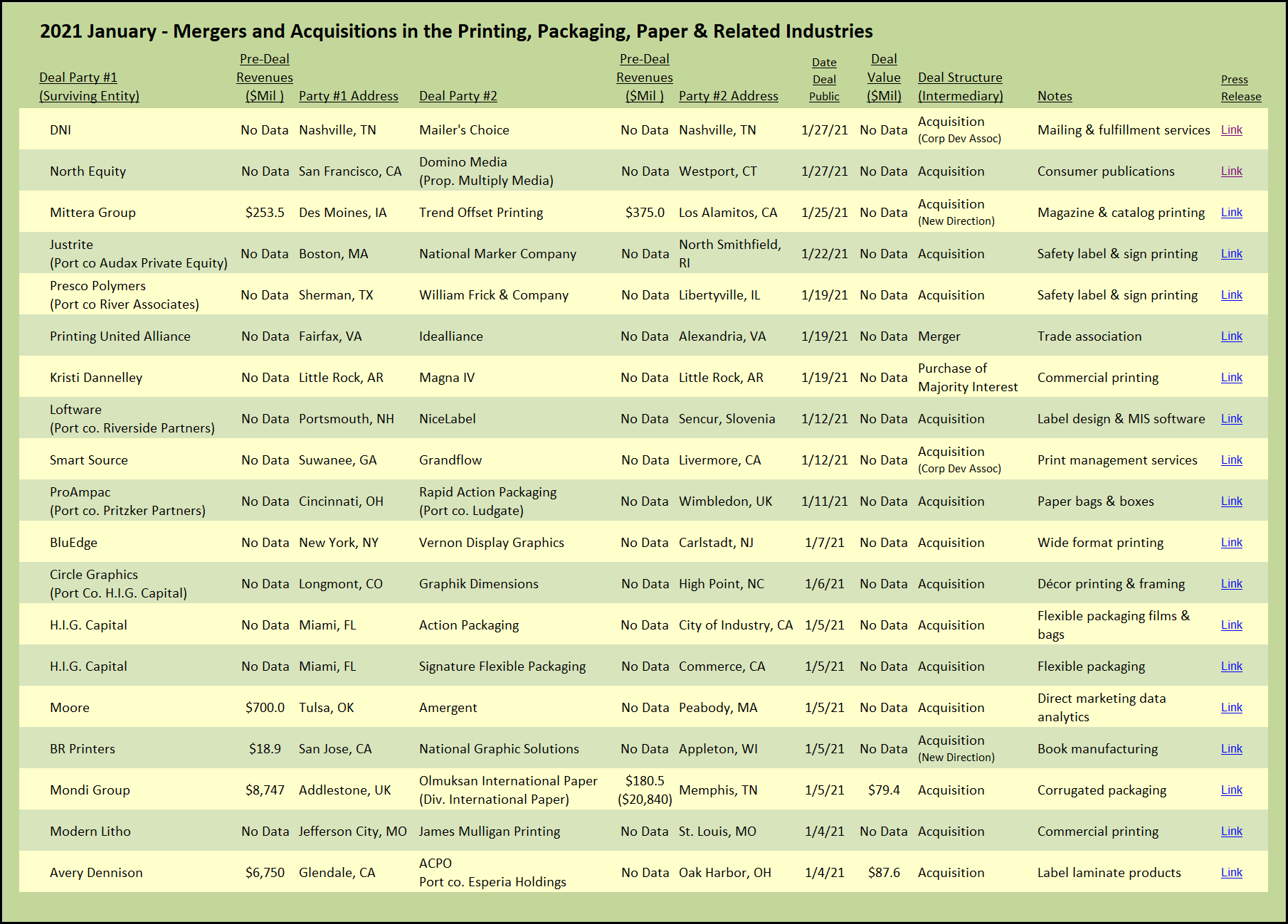 2021 January - Mergers and Acquisitions in the Printing, Packaging, Paper & Related Industries

| Deal Party #1 (Surviving Entity) | Pre-Deal Revenues ($Mil ) | Party #1 Address | Deal Party #2 | Pre-Deal Revenues ($Mil ) | Party #2 Address | Date Deal Public | Deal Value ($Mil) | Deal Structure (Intermediary) | Notes | Press Release |
|---|---|---|---|---|---|---|---|---|---|---|
| DNI | No Data | Nashville, TN | Mailer's Choice | No Data | Nashville, TN | 1/27/21 | No Data | Acquisition (Corp Dev Assoc) | Mailing & fulfillment services | Link |
| North Equity | No Data | San Francisco, CA | Domino Media (Prop. Multiply Media) | No Data | Westport, CT | 1/27/21 | No Data | Acquisition | Consumer publications | Link |
| Mittera Group | $253.5 | Des Moines, IA | Trend Offset Printing | $375.0 | Los Alamitos, CA | 1/25/21 | No Data | Acquisition (New Direction) | Magazine & catalog printing | Link |
| Justrite (Port co Audax Private Equity) | No Data | Boston, MA | National Marker Company | No Data | North Smithfield, RI | 1/22/21 | No Data | Acquisition | Safety label & sign printing | Link |
| Presco Polymers (Port co River Associates) | No Data | Sherman, TX | William Frick & Company | No Data | Libertyville, IL | 1/19/21 | No Data | Acquisition | Safety label & sign printing | Link |
| Printing United Alliance | No Data | Fairfax, VA | Idealliance | No Data | Alexandria, VA | 1/19/21 | No Data | Merger | Trade association | Link |
| Kristi Dannelley | No Data | Little Rock, AR | Magna IV | No Data | Little Rock, AR | 1/19/21 | No Data | Purchase of Majority Interest | Commercial printing | Link |
| Loftware (Port co. Riverside Partners) | No Data | Portsmouth, NH | NiceLabel | No Data | Sencur, Slovenia | 1/12/21 | No Data | Acquisition | Label design & MIS software | Link |
| Smart Source | No Data | Suwanee, GA | Grandflow | No Data | Livermore, CA | 1/12/21 | No Data | Acquisition (Corp Dev Assoc) | Print management services | Link |
| ProAmpac (Port co. Pritzker Partners) | No Data | Cincinnati, OH | Rapid Action Packaging (Port co. Ludgate) | No Data | Wimbledon, UK | 1/11/21 | No Data | Acquisition | Paper bags & boxes | Link |
| BluEdge | No Data | New York, NY | Vernon Display Graphics | No Data | Carlstadt, NJ | 1/7/21 | No Data | Acquisition | Wide format printing | Link |
| Circle Graphics (Port Co. H.I.G. Capital) | No Data | Longmont, CO | Graphik Dimensions | No Data | High Point, NC | 1/6/21 | No Data | Acquisition | Décor printing & framing | Link |
| H.I.G. Capital | No Data | Miami, FL | Action Packaging | No Data | City of Industry, CA | 1/5/21 | No Data | Acquisition | Flexible packaging films & bags | Link |
| H.I.G. Capital | No Data | Miami, FL | Signature Flexible Packaging | No Data | Commerce, CA | 1/5/21 | No Data | Acquisition | Flexible packaging | Link |
| Moore | $700.0 | Tulsa, OK | Amergent | No Data | Peabody, MA | 1/5/21 | No Data | Acquisition | Direct marketing data analytics | Link |
| BR Printers | $18.9 | San Jose, CA | National Graphic Solutions | No Data | Appleton, WI | 1/5/21 | No Data | Acquisition (New Direction) | Book manufacturing | Link |
| Mondi Group | $8,747 | Addlestone, UK | Olmuksan International Paper (Div. International Paper) | $180.5 ($20,840) | Memphis, TN | 1/5/21 | $79.4 | Acquisition | Corrugated packaging | Link |
| Modern Litho | No Data | Jefferson City, MO | James Mulligan Printing | No Data | St. Louis, MO | 1/4/21 | No Data | Acquisition | Commercial printing | Link |
| Avery Dennison | $6,750 | Glendale, CA | ACPO Port co. Esperia Holdings | No Data | Oak Harbor, OH | 1/4/21 | $87.6 | Acquisition | Label laminate products | Link |